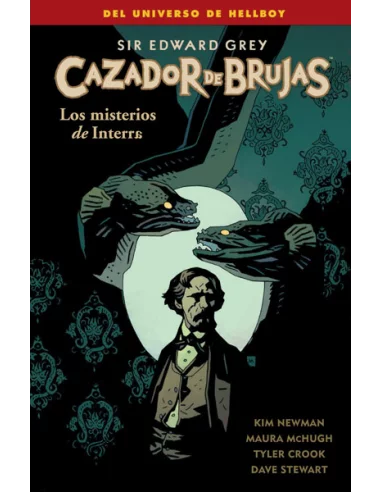 DEL UNIVERSO DE HELLBOY

SIR EDWARD GREY
CAZADOR DE BRUJAS™

Los misterios de Interra

KIM NEWMAN
MAURA MCHUGH
TYLER CROOK
DAVE STEWART